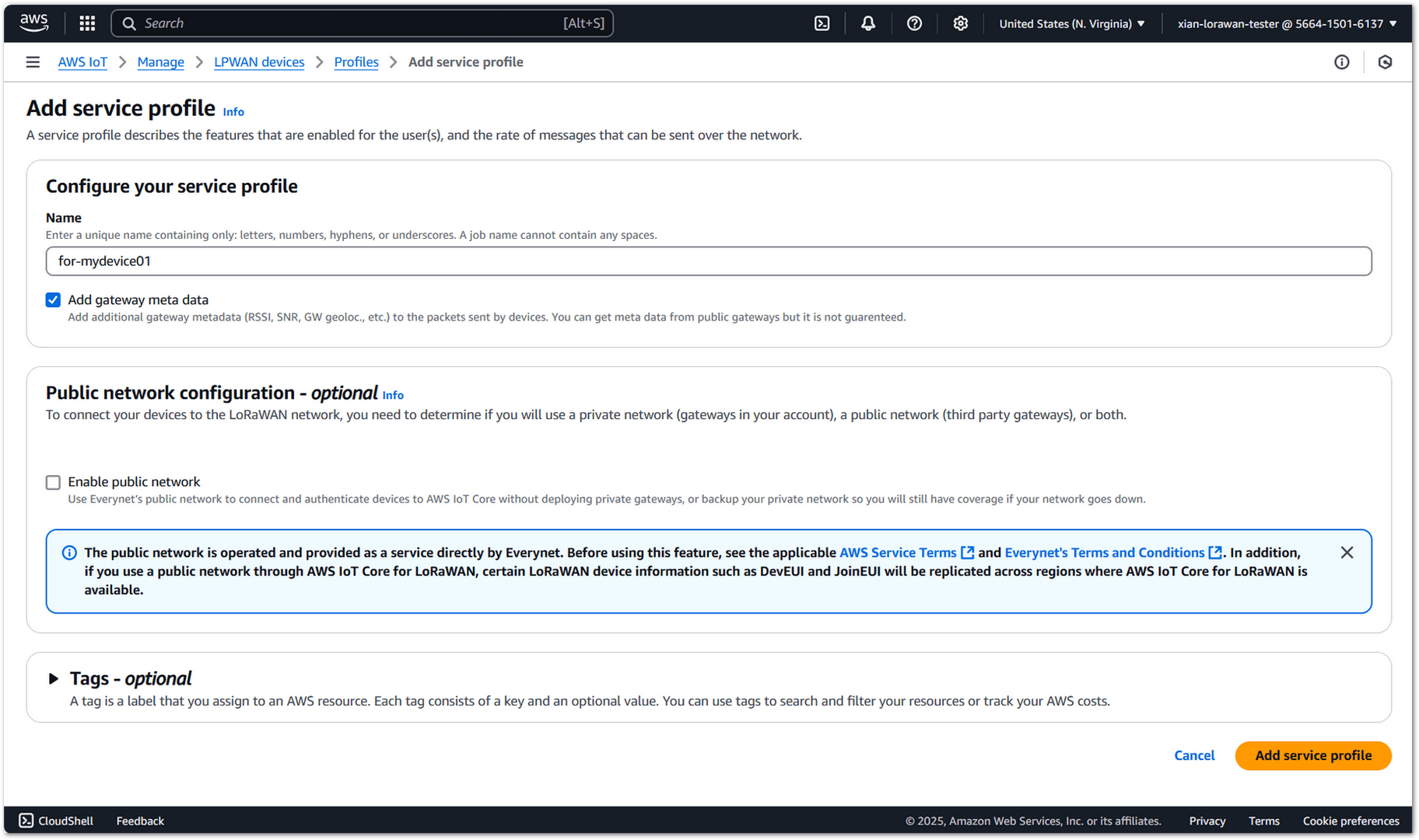 aws Search [Alt+S] United States (N. Virginia) ▼ xian-lorawan-tester @ 5664-1501-6137 ▼

AWS IoT > Manage > LPWAN devices > Profiles > Add service profile

Add service profile Info
A service profile describes the features that are enabled for the user(s), and the rate of messages that can be sent over the network.

Configure your service profile

Name
Enter a unique name containing only: letters, numbers, hyphens, or underscores. A job name cannot contain any spaces.
for-mydevice01

Add gateway meta data
Add additional gateway metadata (RSSI, SNR, GW geoloc., etc.) to the packets sent by devices. You can get meta data from public gateways but it is not guarenteed.

Public network configuration - optional Info
To connect your devices to the LoRaWAN network, you need to determine if you will use a private network (gateways in your account), a public network (third party gateways), or both.

Enable public network
Use Everynet's public network to connect and authenticate devices to AWS IoT Core without deploying private gateways, or backup your private network so you will still have coverage if your network goes down.

The public network is operated and provided as a service directly by Everynet. Before using this feature, see the applicable AWS Service Terms and Everynet's Terms and Conditions. In addition, if you use a public network through AWS IoT Core for LoRaWAN, certain LoRaWAN device information such as DevEUI and JoinEUI will be replicated across regions where AWS IoT Core for LoRaWAN is available.

Tags - optional
A tag is a label that you assign to an AWS resource. Each tag consists of a key and an optional value. You can use tags to search and filter your resources or track your AWS costs.

Cancel Add service profile

CloudShell Feedback © 2025, Amazon Web Services, Inc. or its affiliates. Privacy Terms Cookie preferences